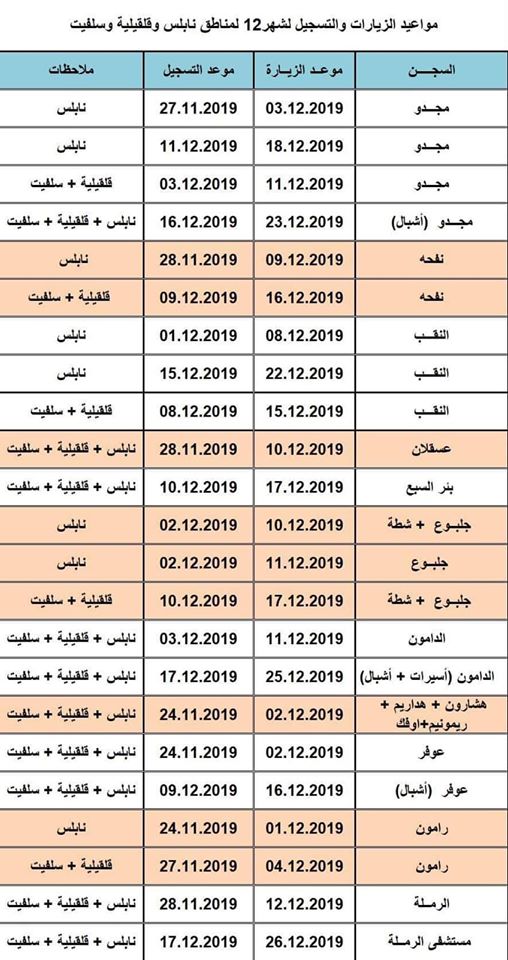 مواعيد الزيارات والتسجيل لشهر12 لمناطق نابلس وقلقيلية وسلفيت

| السجن | موعد الزيارة | موعد التسجيل | ملاحظات |
|---|---|---|---|
| مجدو | 03.12.2019 | 27.11.2019 | نابلس |
| مجدو | 18.12.2019 | 11.12.2019 | نابلس |
| مجدو | 11.12.2019 | 03.12.2019 | قلقيلية + سلفيت |
| مجدو (أشبال) | 23.12.2019 | 16.12.2019 | نابلس + قلقيلية + سلفيت |
| نفحه | 09.12.2019 | 28.11.2019 | نابلس |
| نفحه | 16.12.2019 | 09.12.2019 | قلقيلية + سلفيت |
| النقب | 08.12.2019 | 01.12.2019 | نابلس |
| النقب | 22.12.2019 | 15.12.2019 | نابلس |
| النقب | 15.12.2019 | 08.12.2019 | قلقيلية + سلفيت |
| عسقلان | 10.12.2019 | 28.11.2019 | نابلس + قلقيلية + سلفيت |
| بئر السبع | 17.12.2019 | 10.12.2019 | نابلس + قلقيلية + سلفيت |
| جلبوع + شطة | 10.12.2019 | 02.12.2019 | نابلس |
| جلبوع | 11.12.2019 | 02.12.2019 | نابلس |
| جلبوع + شطة | 17.12.2019 | 10.12.2019 | قلقيلية + سلفيت |
| الدامون | 11.12.2019 | 03.12.2019 | نابلس + قلقيلية + سلفيت |
| الدامون (أسيرات + أشبال) | 25.12.2019 | 17.12.2019 | نابلس + قلقيلية + سلفيت |
| هشارون + هداريم + ريمونيم+اوفك | 02.12.2019 | 24.11.2019 | نابلس + قلقيلية + سلفيت |
| عوفر | 02.12.2019 | 24.11.2019 | نابلس + قلقيلية + سلفيت |
| عوفر (أشبال) | 16.12.2019 | 09.12.2019 | نابلس + قلقيلية + سلفيت |
| رامون | 01.12.2019 | 24.11.2019 | نابلس |
| رامون | 04.12.2019 | 27.11.2019 | قلقيلية + سلفيت |
| الرملة | 12.12.2019 | 28.11.2019 | نابلس + قلقيلية + سلفيت |
| مستشفى الرملة | 26.12.2019 | 17.12.2019 | نابلس + قلقيلية + سلفيت |